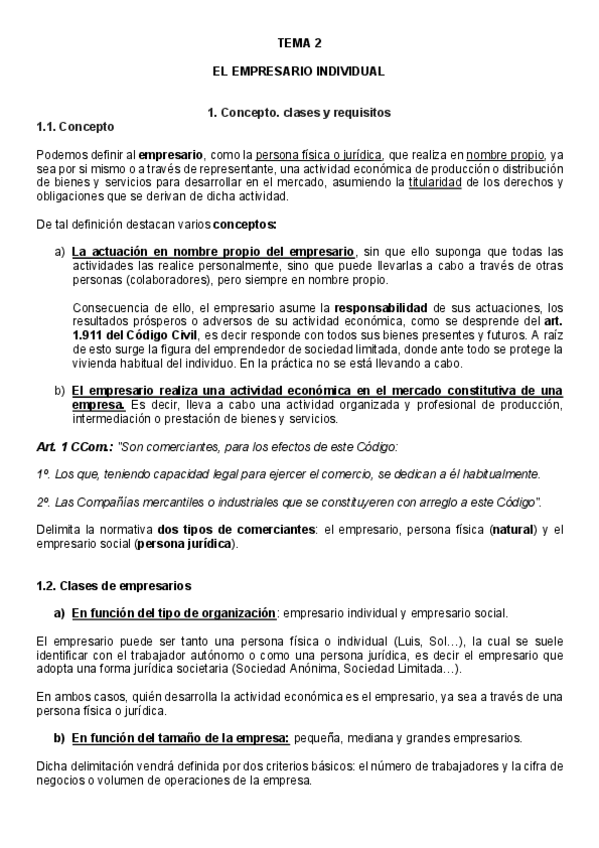 TEMA 2

EL EMPRESARIO INDIVIDUAL

1. Concepto. clases y requisitos

1.1. Concepto

Podemos definir al empresario, como la persona física o jurídica, que realiza en nombre propio, ya sea por si mismo o a través de representante, una actividad económica de producción o distribución de bienes y servicios para desarrollar en el mercado, asumiendo la titularidad de los derechos y obligaciones que se derivan de dicha actividad.

De tal definición destacan varios conceptos:

a) La actuación en nombre propio del empresario, sin que ello suponga que todas las actividades las realice personalmente, sino que puede llevarlas a cabo a través de otras personas (colaboradores), pero siempre en nombre propio.

Consecuencia de ello, el empresario asume la responsabilidad de sus actuaciones, los resultados prósperos o adversos de su actividad económica, como se desprende del art. 1.911 del Código Civil, es decir responde con todos sus bienes presentes y futuros. A raíz de esto surge la figura del emprendedor de sociedad limitada, donde ante todo se protege la vivienda habitual del individuo. En la práctica no se está llevando a cabo.

b) El empresario realiza una actividad económica en el mercado constitutiva de una empresa. Es decir, lleva a cabo una actividad organizada y profesional de producción, intermediación o prestación de bienes y servicios.

Art. 1 CCom.: "Son comerciantes, para los efectos de este Código:

1º. Los que, teniendo capacidad legal para ejercer el comercio, se dedican a él habitualmente.

2º. Las Compañías mercantiles o industriales que se constituyeren con arreglo a este Código".

Delimita la normativa dos tipos de comerciantes: el empresario, persona física (natural) y el empresario social (persona jurídica).

1.2. Clases de empresarios

a) En función del tipo de organización: empresario individual y empresario social.

El empresario puede ser tanto una persona física o individual (Luis, Sol…), la cual se suele identificar con el trabajador autónomo o como una persona jurídica, es decir el empresario que adopta una forma jurídica societaria (Sociedad Anónima, Sociedad Limitada…).

En ambos casos, quién desarrolla la actividad económica es el empresario, ya sea a través de una persona física o jurídica.

b) En función del tamaño de la empresa: pequeña, mediana y grandes empresarios.

Dicha delimitación vendrá definida por dos criterios básicos: el número de trabajadores y la cifra de negocios o volumen de operaciones de la empresa.